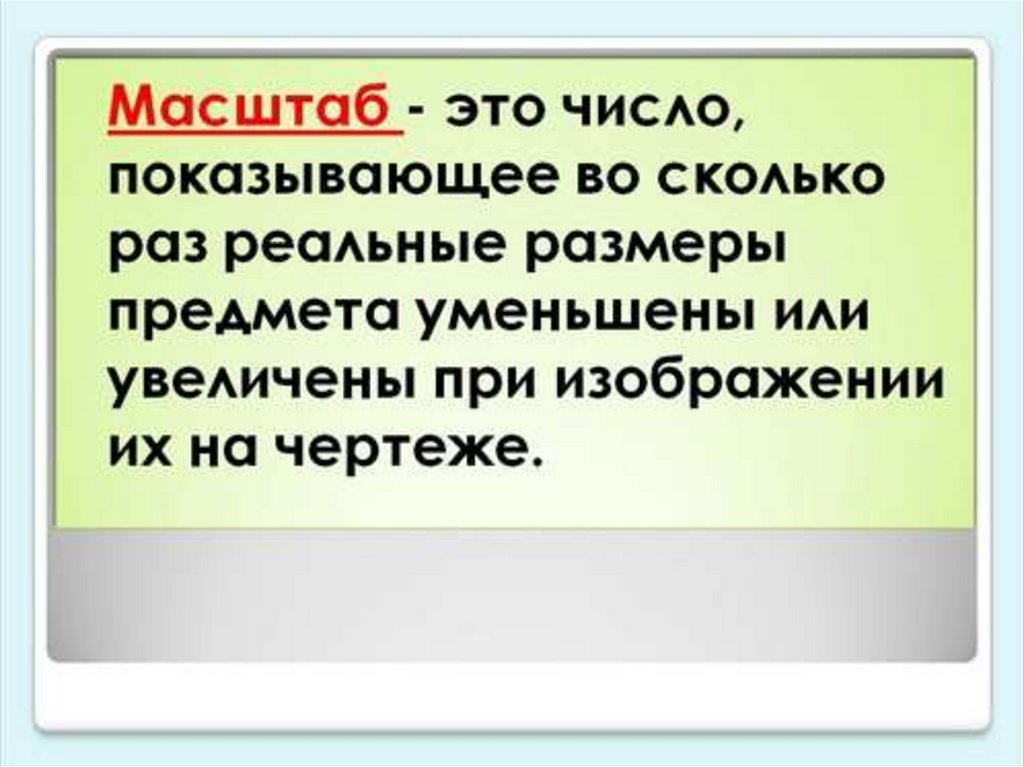 Масштаб - это число, показывающее во сколько раз реальные размеры предмета уменьшены или увеличены при изображении их на чертеже.